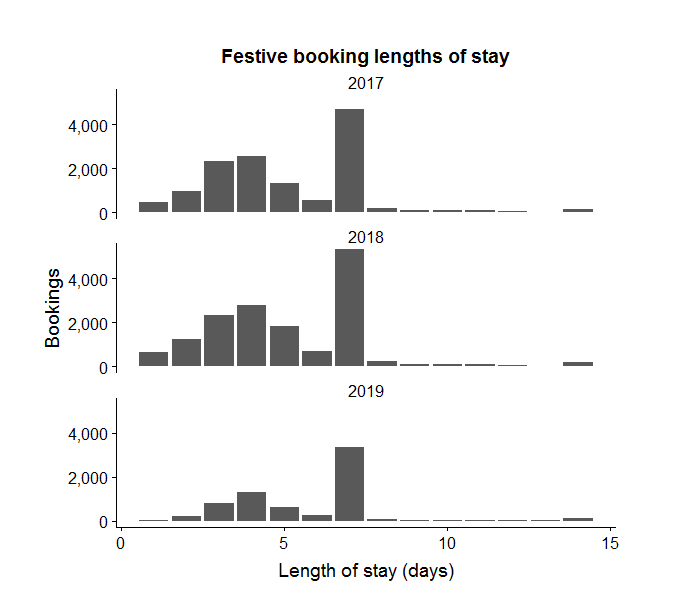 Festive booking lengths of stay

2017

4,000
2,000
0

2018

Bookings

4,000
2,000
0

2019

4,000
2,000
0

0
5
10
15

Length of stay (days)